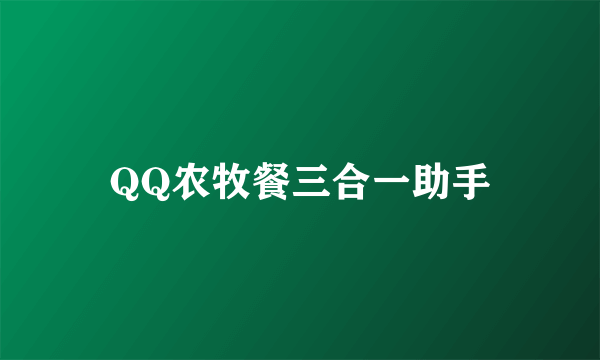 QQ农牧餐三合一助手